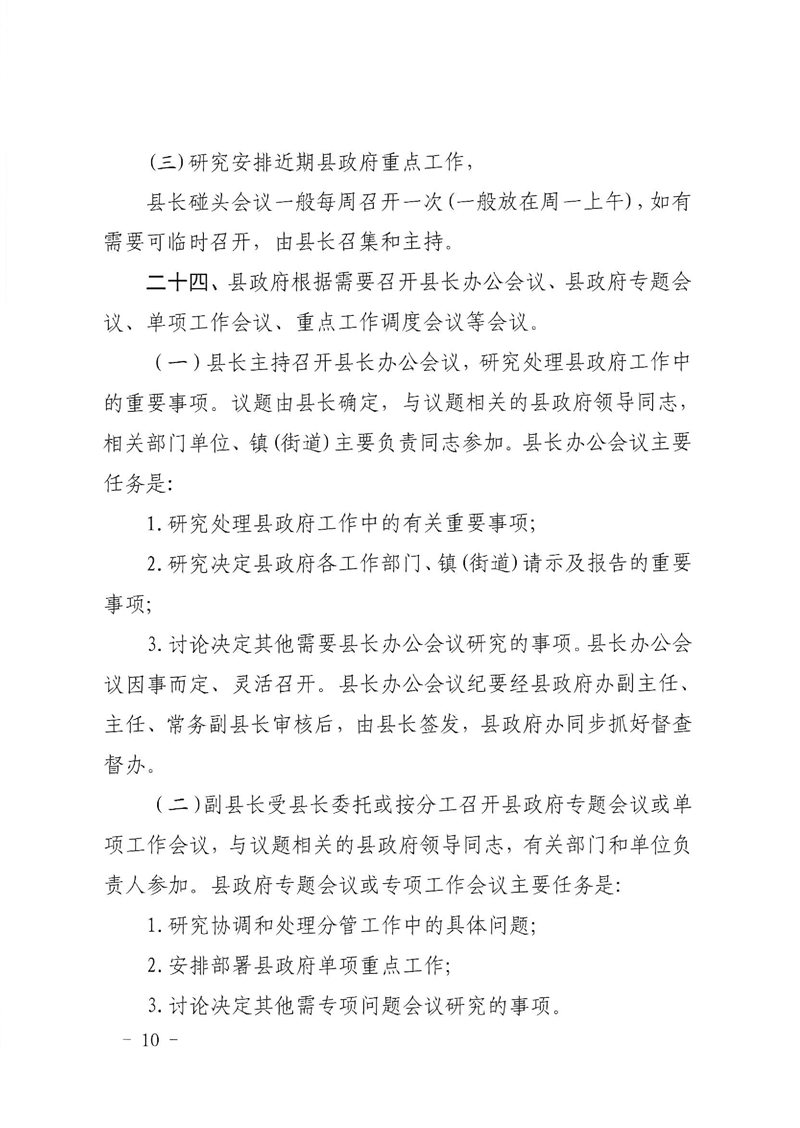 (三)研究安排近期县政府重点工作，

县长碰头会议一般每周召开一次(一般放在周一上午)，如有需要可临时召开，由县长召集和主持。

二十四、县政府根据需要召开县长办公会议、县政府专题会议、单项工作会议、重点工作调度会议等会议。

(一)县长主持召开县长办公会议，研究处理县政府工作中的重要事项。议题由县长确定，与议题相关的县政府领导同志，相关部门单位、镇(街道)主要负责同志参加。县长办公会议主要任务是:

1.研究处理县政府工作中的有关重要事项;

2.研究决定县政府各工作部门、镇(街道)请示及报告的重要事项;

3.讨论决定其他需要县长办公会议研究的事项。县长办公会议因事而定、灵活召开。县长办公会议纪要经县政府办副主任、主任、常务副县长审核后，由县长签发，县政府办同步抓好督查督办。

(二)副县长受县长委托或按分工召开县政府专题会议或单项工作会议，与议题相关的县政府领导同志，有关部门和单位负责人参加。县政府专题会议或专项工作会议主要任务是:

1.研究协调和处理分管工作中的具体问题;

2.安排部署县政府单项重点工作;

3.讨论决定其他需专项问题会议研究的事项。

- 10 -